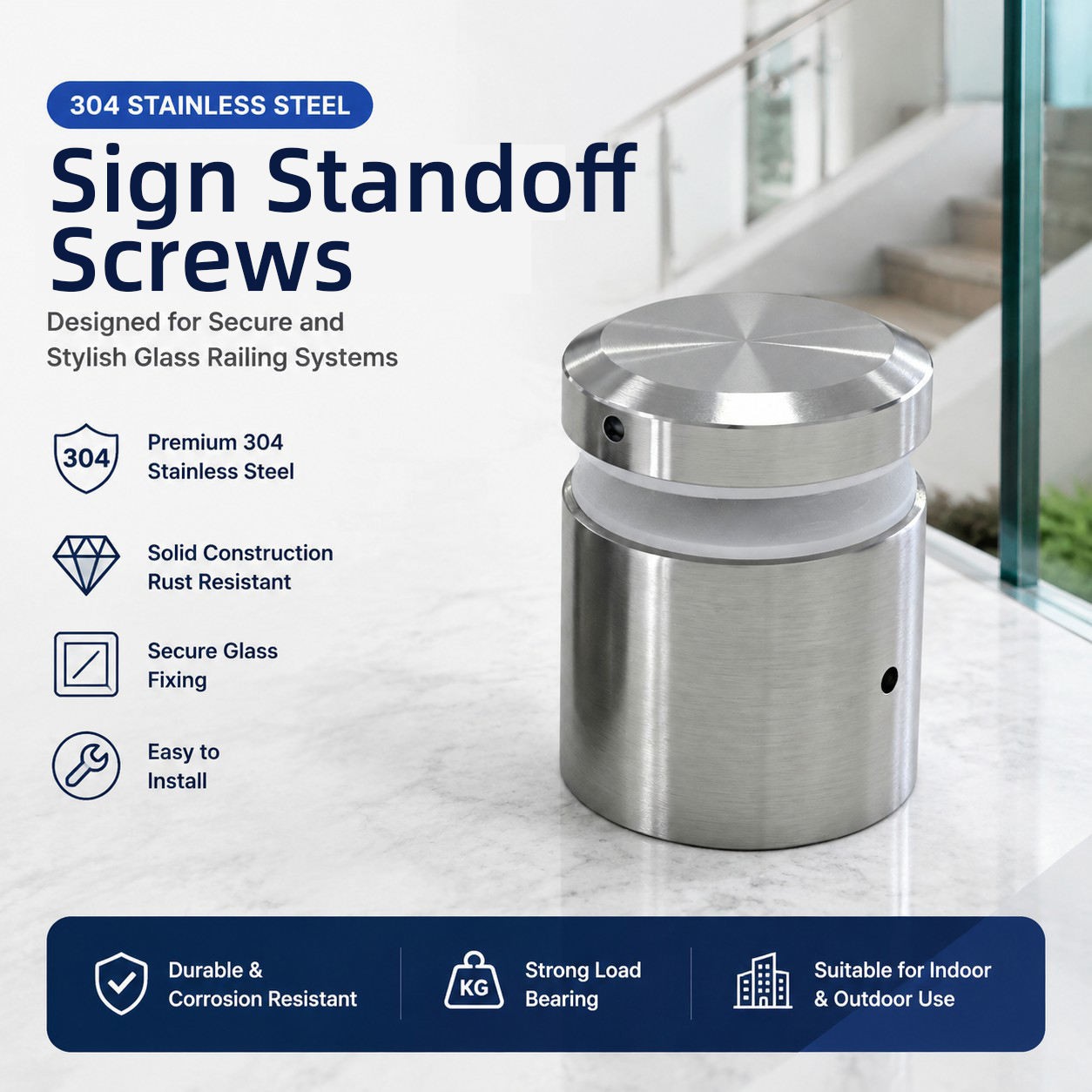 304 STAINLESS STEEL

Sign Standoff Screws

Designed for Secure and Stylish Glass Railing Systems

304

Premium 304 Stainless Steel

Solid Construction Rust Resistant

Secure Glass Fixing

Easy to Install

Durable & Corrosion Resistant

KG

Strong Load Bearing

Suitable for Indoor & Outdoor Use